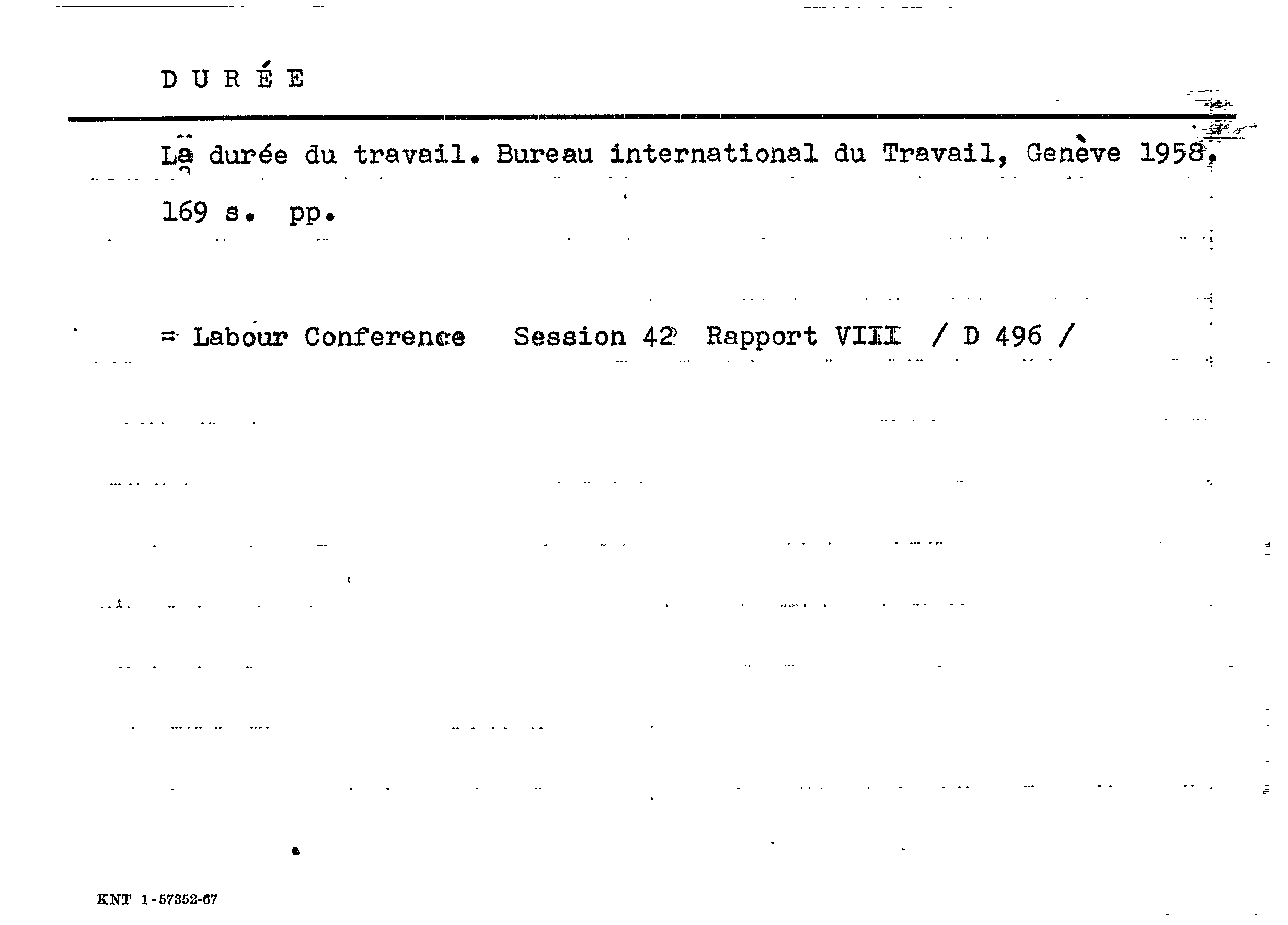 DURÉE

La durée du travail. Bureau international du Travail, Genève 1958.

169 s. pp.

= Labour Conference Session 42 Rapport VIII / D 496 /

KNT 1-57352-67